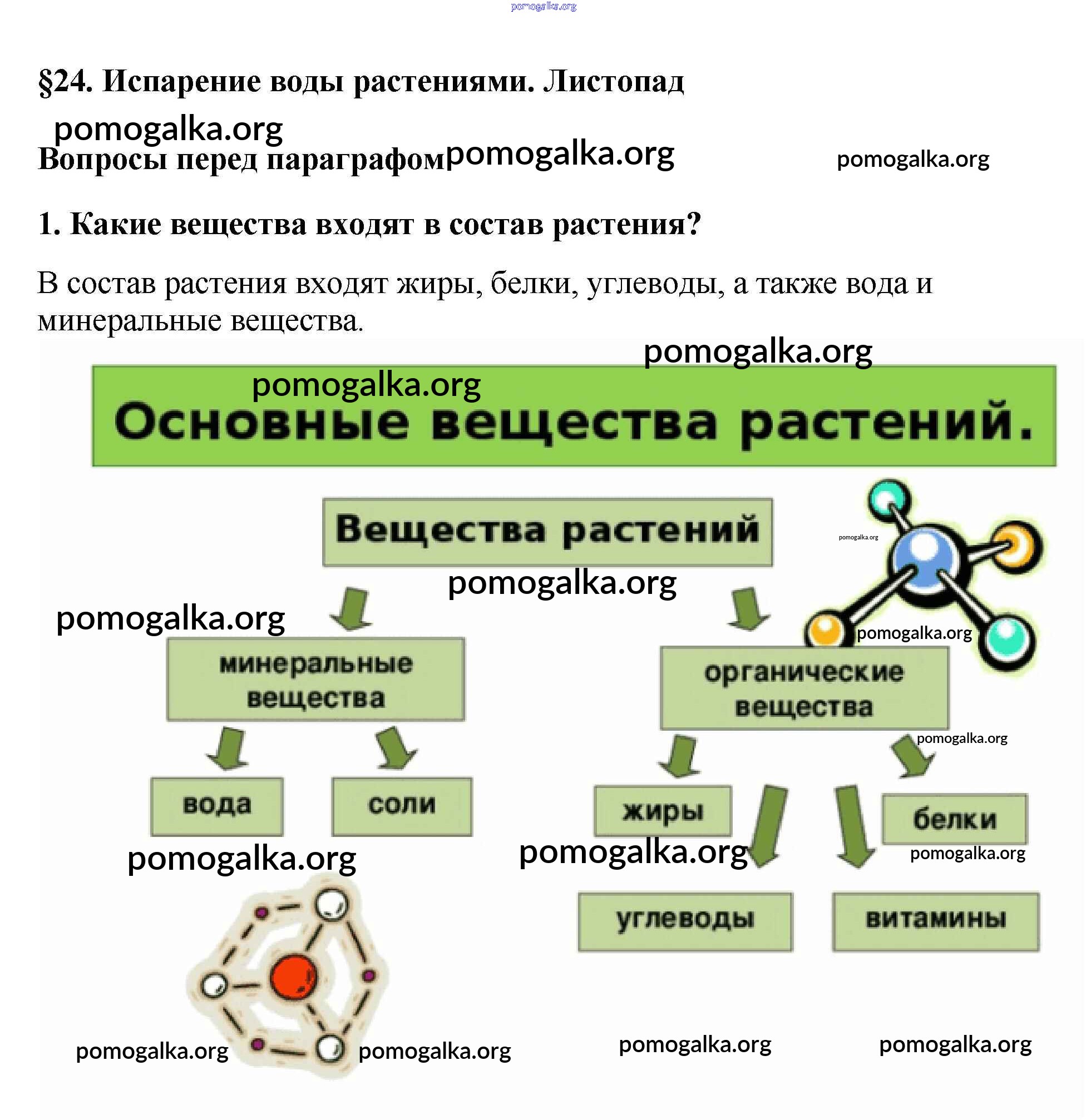 pomogalka.org

§24. Испарение воды растениями. Листопад

pomogalka.org

Вопросы перед параграфом pomogalka.org pomogalka.org

1. Какие вещества входят в состав растения?

В состав растения входят жиры, белки, углеводы, а также вода и минеральные вещества.

pomogalka.org

pomogalka.org

Основные вещества растений.

Вещества растений

pomogalka.org

pomogalka.org

pomogalka.org

pomogalka.org

минеральные вещества

органические вещества

pomogalka.org

вода

соли

жиры

белки

pomogalka.org

pomogalka.org

pomogalka.org

углеводы

витамины

pomogalka.org pomogalka.org pomogalka.org pomogalka.org